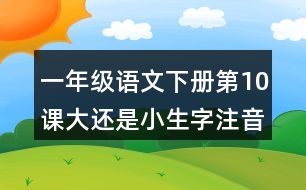 一年级语文下册第10课大还是小生字注音